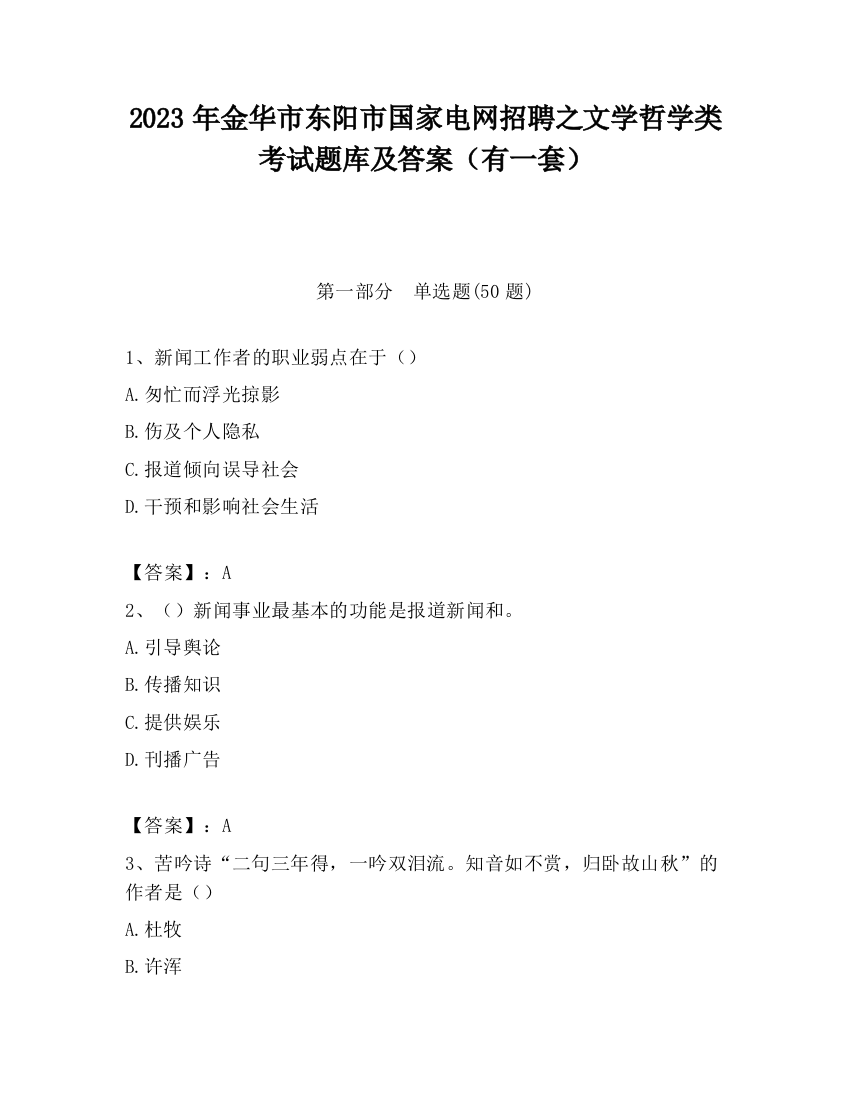 2023 年金华市东阳市国家电网招聘之文学哲学类考试题库及答案（有一套）

第一部分 单选题(50 题)

1、新闻工作者的职业弱点在于（）

A. 匆忙而浮光掠影

B. 伤及个人隐私

C. 报道倾向误导社会

D. 干预和影响社会生活

【答案】：A

2、（）新闻事业最基本的功能是报道新闻和。

A. 引导舆论

B. 传播知识

C. 提供娱乐

D. 刊播广告

【答案】：A

3、苦吟诗“二句三年得，一吟双泪流。知音如不赏，归卧故山秋”的作者是（）

A. 杜牧

B. 许浑